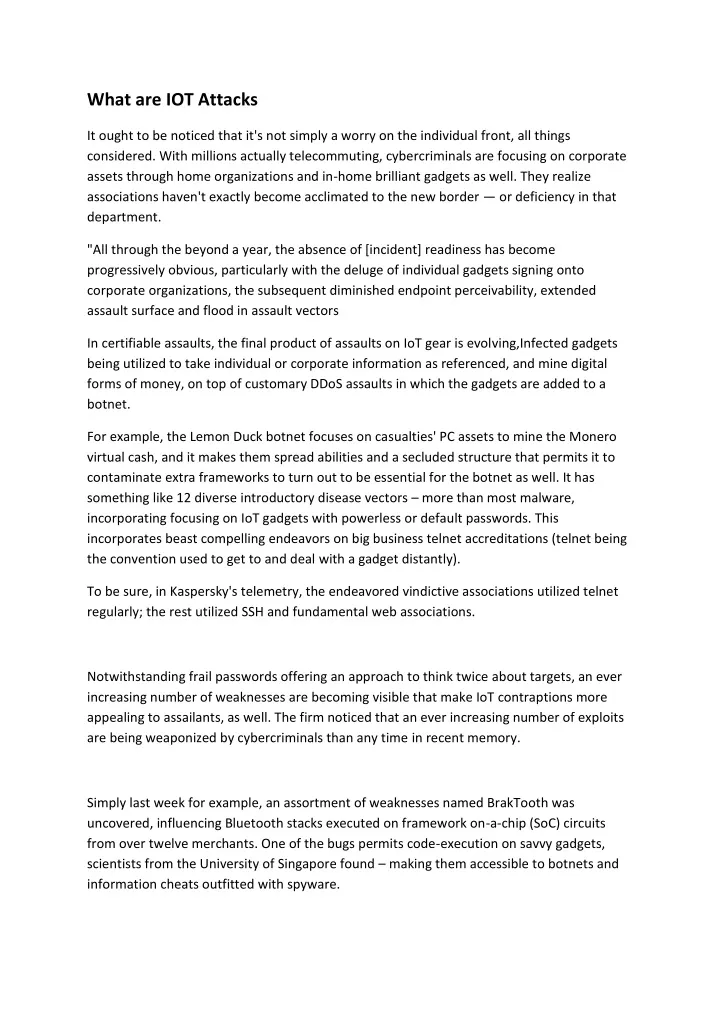 What are IOT Attacks

It ought to be noticed that it's not simply a worry on the individual front, all things considered. With millions actually telecommuting, cybercriminals are focusing on corporate assets through home organizations and in-home brilliant gadgets as well. They realize associations haven't exactly become acclimated to the new border — or deficiency in that department.

"All through the beyond a year, the absence of [incident] readiness has become progressively obvious, particularly with the deluge of individual gadgets signing onto corporate organizations, the subsequent diminished endpoint perceivability, extended assault surface and flood in assault vectors

In certifiable assaults, the final product of assaults on IoT gear is evolving,Infected gadgets being utilized to take individual or corporate information as referenced, and mine digital forms of money, on top of customary DDoS assaults in which the gadgets are added to a botnet.

For example, the Lemon Duck botnet focuses on casualties' PC assets to mine the Monero virtual cash, and it makes them spread abilities and a secluded structure that permits it to contaminate extra frameworks to turn out to be essential for the botnet as well. It has something like 12 diverse introductory disease vectors – more than most malware, incorporating focusing on IoT gadgets with powerless or default passwords. This incorporates beast compelling endeavors on big business telnet accreditations (telnet being the convention used to get to and deal with a gadget distantly).

To be sure, in Kaspersky's telemetry, the endeavored vindictive associations utilized telnet regularly; the rest utilized SSH and fundamental web associations.

Notwithstanding frail passwords offering an approach to think twice about targets, an ever increasing number of weaknesses are becoming visible that make IoT contraptions more appealing to assailants, as well. The firm noticed that an ever increasing number of exploits are being weaponized by cybercriminals than any time in recent memory.

Simply last week for example, an assortment of weaknesses named BrakTooth was uncovered, influencing Bluetooth stacks executed on framework on-a-chip (SoC) circuits from over twelve merchants. One of the bugs permits code-execution on savvy gadgets, scientists from the University of Singapore found – making them accessible to botnets and information cheats outfitted with spyware.